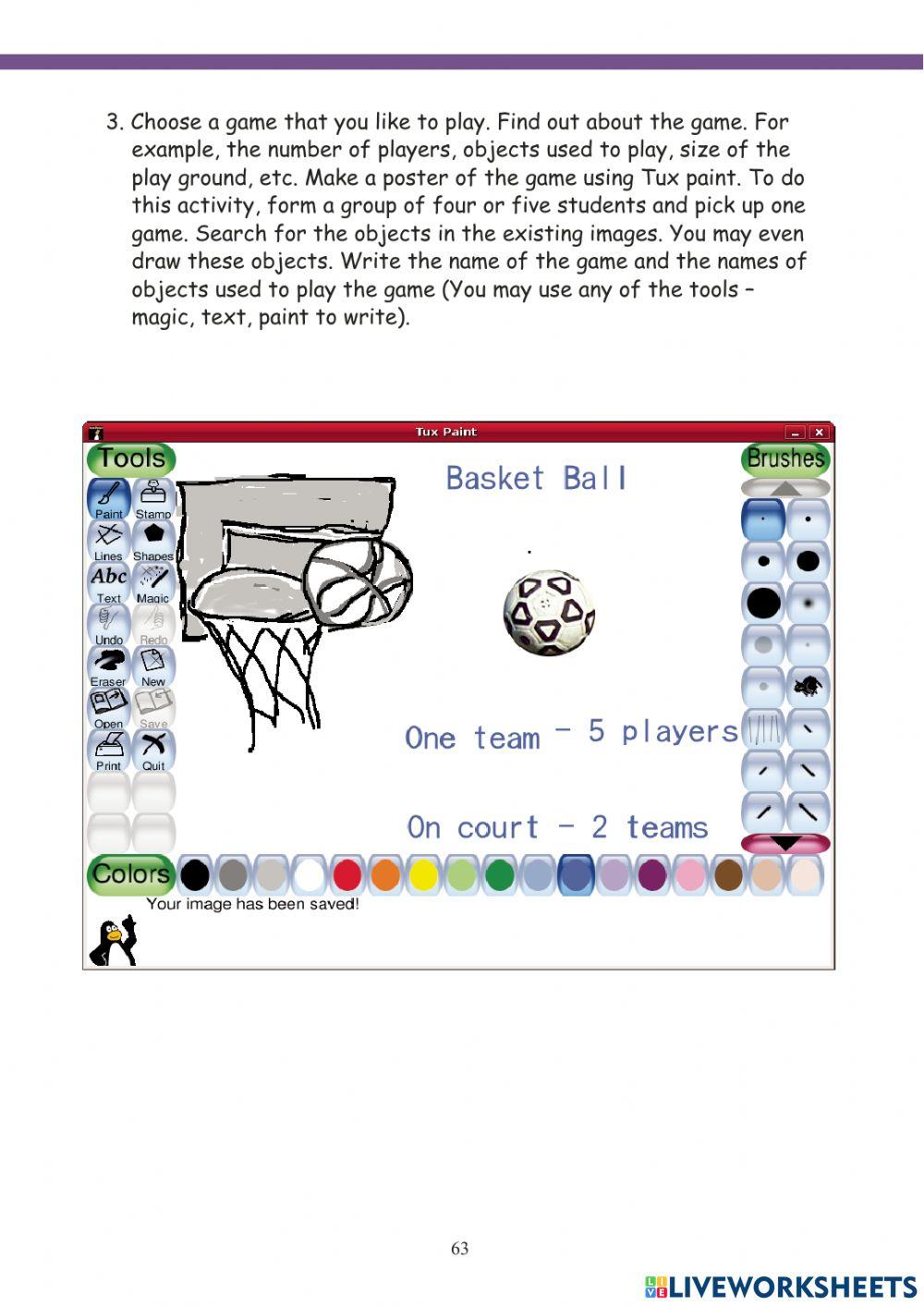 3. Choose a game that you like to play. Find out about the game. For example, the number of players, objects used to play, size of the play ground, etc. Make a poster of the game using Tux paint. To do this activity, form a group of four or five students and pick up one game. Search for the objects in the existing images. You may even draw these objects. Write the name of the game and the names of objects used to play the game (You may use any of the tools – magic, text, paint to write).

Tux Paint

Tools

Paint Stamp
Lines Shapes
Abc
Text Magic
Undo Redo
Eraser New
Open Save
Print Quit

Basket Ball

One team – 5 players

On court – 2 teams

Brushes

Colors

Your image has been saved!

63

LIVEWORKSHEETS